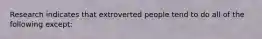 Research indicates that extroverted people tend to do all of the following except: